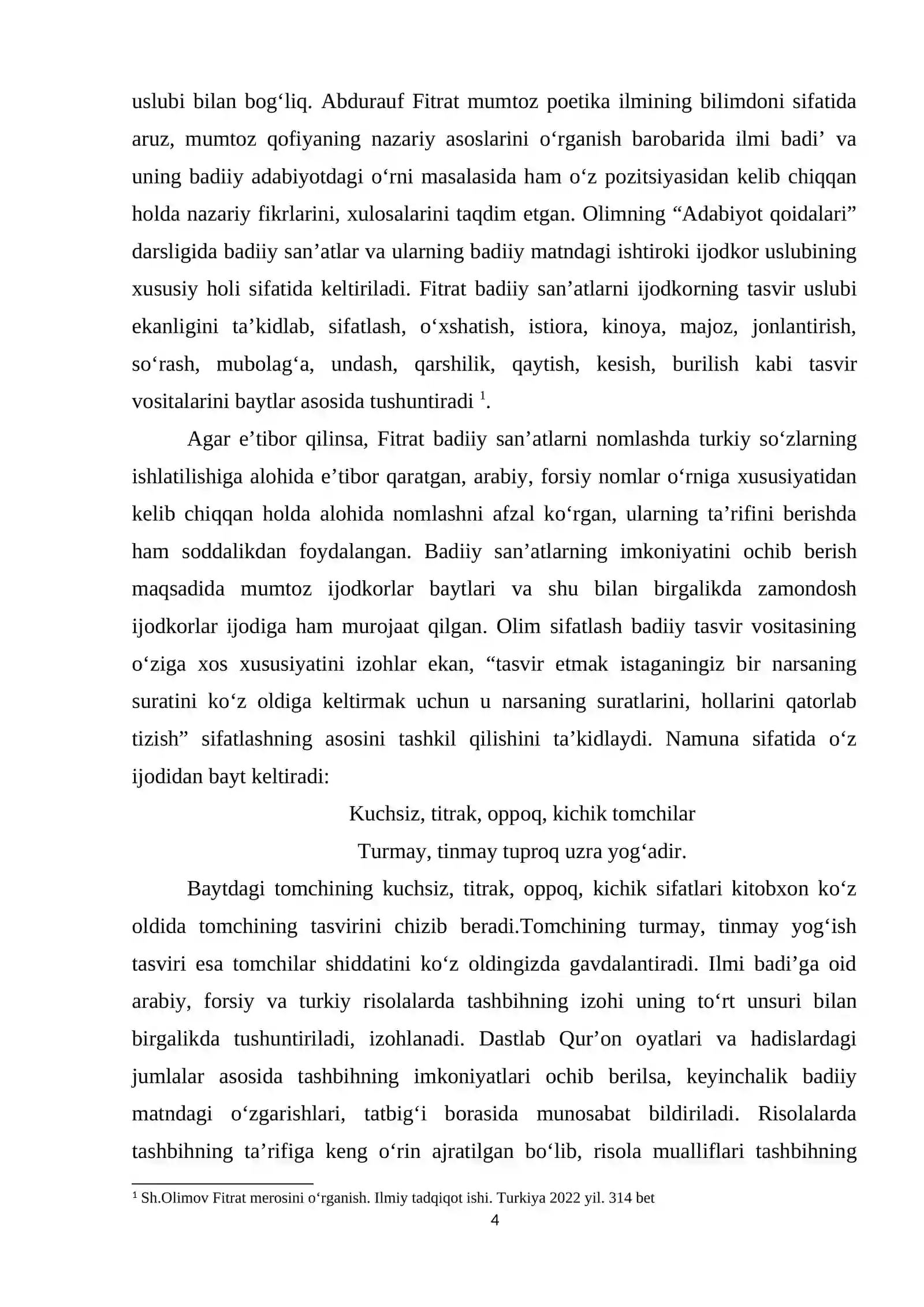 uslubi bilan bog'liq. Abdurauf Fitrat mumtoz poetika ilmining bilimdoni sifatida aruz, mumtoz qofiyaning nazariy asoslarini o'rganish barobarida ilmi badi' va uning badiiy adabiyotdagi o'rni masalasida ham o'z pozitsiyasidan kelib chiqqan holda nazariy fikrlarini, xulosalarini taqdim etgan. Olimning "Adabiyot qoidalari" darsligida badiiy san'atlar va ularning badiiy matndagi ishtiroki ijodkor uslubining xususiy holi sifatida keltiriladi. Fitrat badiiy san'atlarni ijodkorning tasvir uslubi ekanligini ta'kidlab, sifatlash, o'xshatish, istiora, kinoya, majoz, jonlantirish, so'rash, mubolag'a, undash, qarshilik, qaytish, kesish, burilish kabi tasvir vositalarini baytlar asosida tushuntiradi $^{1}$.

Agar e'tibor qilinsa, Fitrat badiiy san'atlarni nomlashda turkiy so'zlarning ishlatilishiga alohida e'tibor qaratgan, arabiy, forsiy nomlar o'rniga xususiyatidan kelib chiqqan holda alohida nomlashni afzal ko'rgan, ularning ta'rifini berishda ham soddalikdan foydalangan. Badiiy san'atlarning imkoniyatini ochib berish maqsadida mumtoz ijodkorlar baytlari va shu bilan birgalikda zamondosh ijodkorlar ijodiga ham murojaat qilgan. Olim sifatlash badiiy tasvir vositasining o'ziga xos xususiyatini izohlar ekan, "tasvir etmak istaganingiz bir narsaning suratini ko'z oldiga keltirmak uchun u narsaning suratlarini, hollarini qatorlab tizish" sifatlashning asosini tashkil qilishini ta'kidlaydi. Namuna sifatida o'z ijodidan bayt keltiradi:

Kuchsiz, titrak, oppoq, kichik tomchilar
Turmay, tinmay tuproq uzra yog'adir.

Baytdagi tomchining kuchsiz, titrak, oppoq, kichik sifatlari kitobxon ko'z oldida tomchining tasvirini chizib beradi.Tomchining turmay, tinmay yog'ish tasviri esa tomchilar shiddatini ko'z oldingizda gavdalantiradi. Ilmi badi'ga oid arabiy, forsiy va turkiy risolalarda tashbihning izohi uning to'rt unsuri bilan birgalikda tushuntiriladi, izohlanadi. Dastlab Qur'on oyatlari va hadislardagi jumlalar asosida tashbihning imkoniyatlari ochib berilsa, keyinchalik badiiy matndagi o'zgarishlari, tatbig'i borasida munosabat bildiriladi. Risolalarda tashbihning ta'rifiga keng o'rin ajratilgan bo'lib, risola mualliflari tashbihning

$^{1}$ Sh.Olimov Fitrat merosini o'rganish. Ilmiy tadqiqot ishi. Turkiya 2022 yil. 314 bet

4